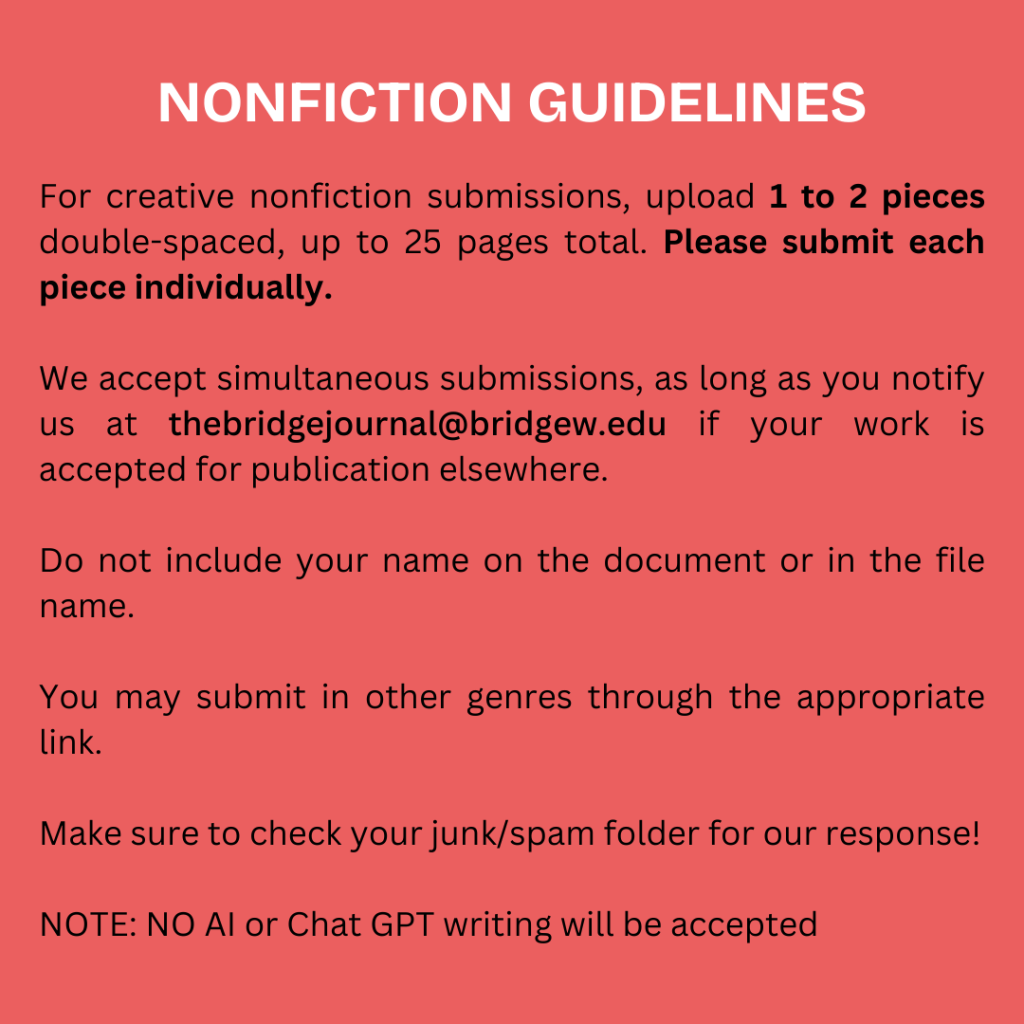 NONFICTION GUIDELINES

For creative nonfiction submissions, upload 1 to 2 pieces double-spaced, up to 25 pages total. Please submit each piece individually.

We accept simultaneous submissions, as long as you notify us at thebridgejournal@bridgew.edu if your work is accepted for publication elsewhere.

Do not include your name on the document or in the file name.

You may submit in other genres through the appropriate link.

Make sure to check your junk/spam folder for our response!

NOTE: NO AI or Chat GPT writing will be accepted